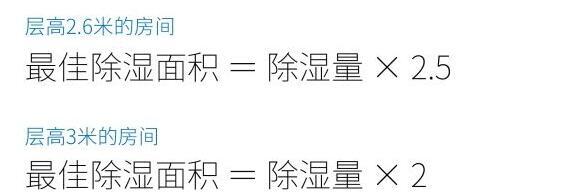 层高2.6米的房间

最佳除湿面积 = 除湿量 × 2.5

层高3米的房间

最佳除湿面积 = 除湿量 × 2